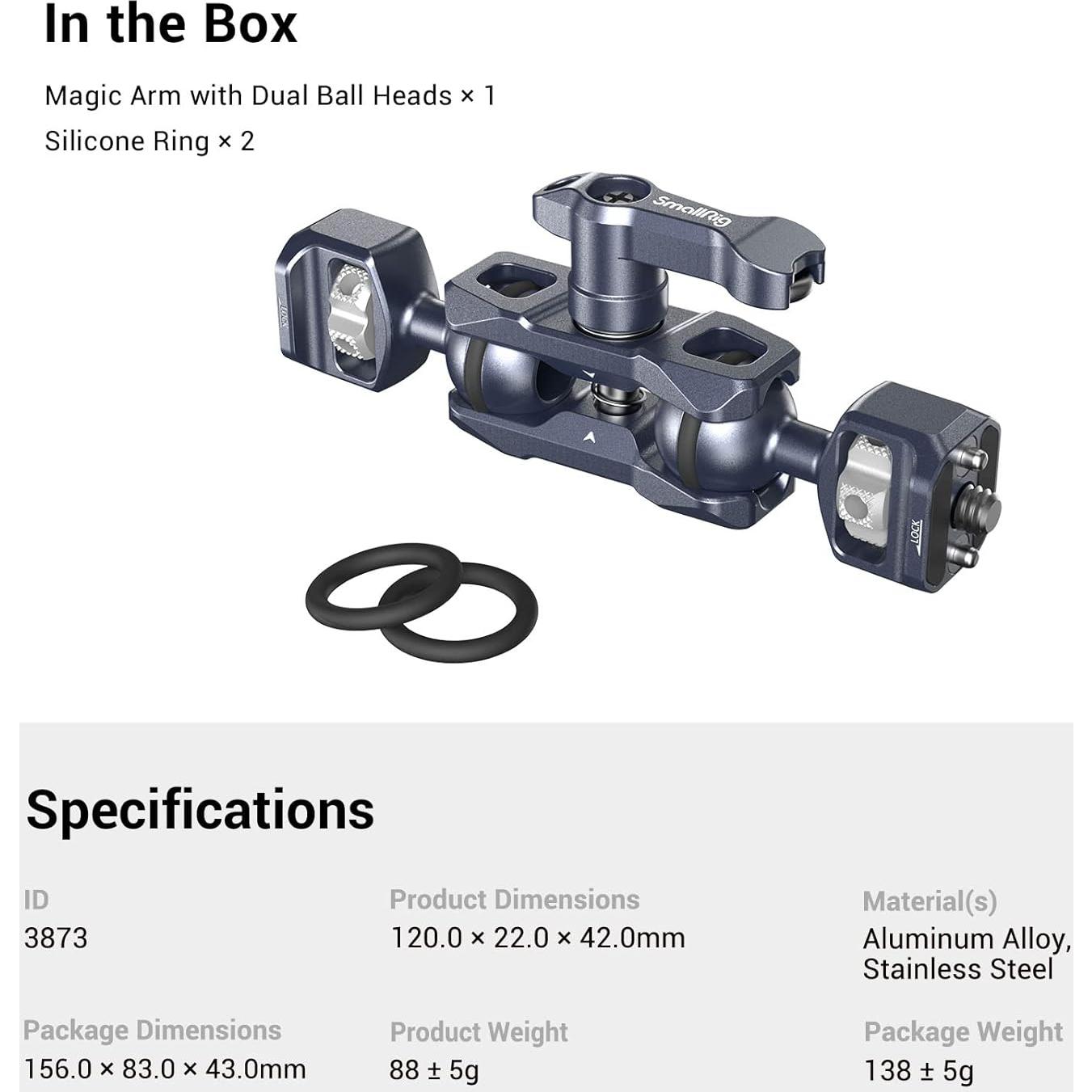 In the Box

Magic Arm with Dual Ball Heads × 1

Silicone Ring × 2

SmallRig

LOCK

LOCK

Specifications

ID
3873

Product Dimensions
120.0 × 22.0 × 42.0mm

Material(s)
Aluminum Alloy, Stainless Steel

Package Dimensions
156.0 × 83.0 × 43.0mm

Product Weight
88 ± 5g

Package Weight
138 ± 5g